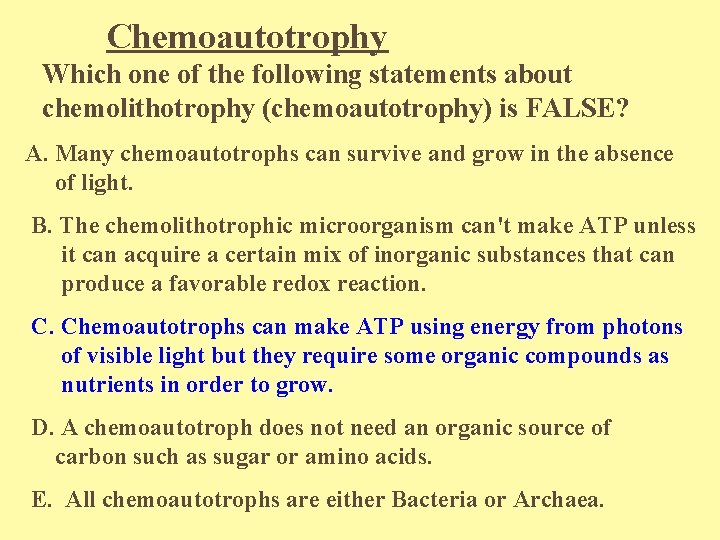 Chemoautotrophy

Which one of the following statements about chemolithotrophy (chemoautotrophy) is FALSE?

A. Many chemoautotrophs can survive and grow in the absence of light.

B. The chemolithotrophic microorganism can't make ATP unless it can acquire a certain mix of inorganic substances that can produce a favorable redox reaction.

C. Chemoautotrophs can make ATP using energy from photons of visible light but they require some organic compounds as nutrients in order to grow.

D. A chemoautotroph does not need an organic source of carbon such as sugar or amino acids.

E. All chemoautotrophs are either Bacteria or Archaea.